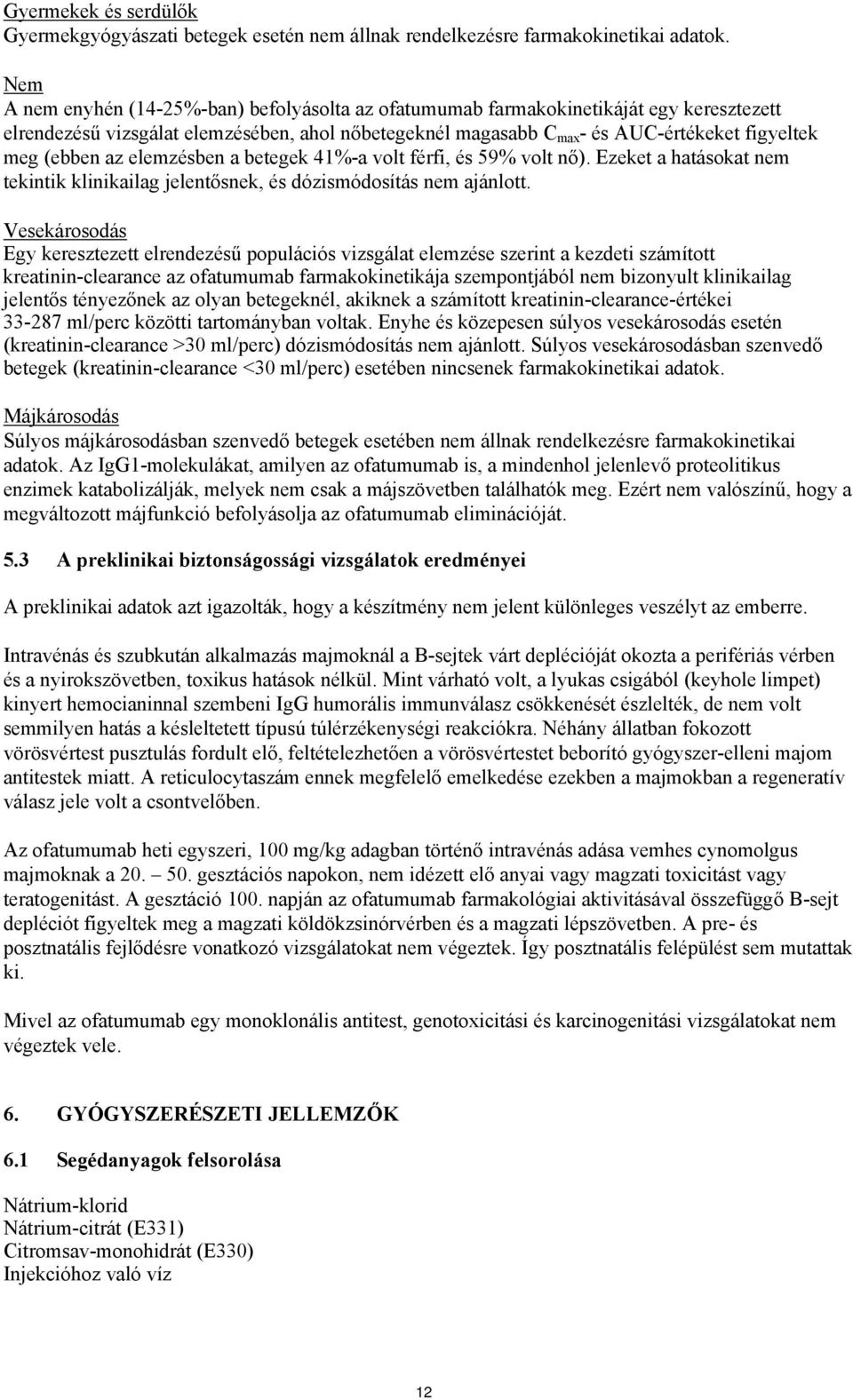 Gyermekek és serdülők
Gyermekgyógyászati betegek esetén nem állnak rendelkezésre farmakokinetikai adatok.

Nem
A nem enyhén (14-25%-ban) befolyásolta az ofatumumab farmakokinetikáját egy keresztezett elrendezésű vizsgálat elemzésében, ahol nőbetegeknél magasabb $C_{max}$- és AUC-értékeket figyeltek meg (ebben az elemzésben a betegek 41%-a volt férfi, és 59% volt nő). Ezeket a hatásokat nem tekintik klinikailag jelentősnek, és dózismódosítás nem ajánlott.

Vesekárosodás
Egy keresztezett elrendezésű populációs vizsgálat elemzése szerint a kezdeti számított kreatinin-clearance az ofatumumab farmakokinetikája szempontjából nem bizonyult klinikailag jelentős tényezőnek az olyan betegeknél, akiknek a számított kreatinin-clearance-értékei 33-287 ml/perc közötti tartományban voltak. Enyhe és közepesen súlyos vesekárosodás esetén (kreatinin-clearance >30 ml/perc) dózismódosítás nem ajánlott. Súlyos vesekárosodásban szenvedő betegek (kreatinin-clearance <30 ml/perc) esetében nincsenek farmakokinetikai adatok.

Májkárosodás
Súlyos májkárosodásban szenvedő betegek esetében nem állnak rendelkezésre farmakokinetikai adatok. Az IgG1-molekulákat, amilyen az ofatumumab is, a mindenhol jelenlevő proteolitikus enzimek katabolizálják, melyek nem csak a májszövetben találhatók meg. Ezért nem valószínű, hogy a megváltozott májfunkció befolyásolja az ofatumumab eliminációját.

5.3 A preklinikai biztonságossági vizsgálatok eredményei

A preklinikai adatok azt igazolták, hogy a készítmény nem jelent különleges veszélyt az emberre.

Intravénás és szubkután alkalmazás majmoknál a B-sejtek várt deplécióját okozta a perifériás vérben és a nyirokszövetben, toxikus hatások nélkül. Mint várható volt, a lyukas csigából (keyhole limpet) kinyert hemocianinnal szembeni IgG humorális immunválasz csökkenését észlelték, de nem volt semmilyen hatás a késleltetett típusú túlérzékenységi reakciókra. Néhány állatban fokozott vörösvértest pusztulás fordult elő, feltételezhetően a vörösvértestet beborító gyógyszer-elleni majom antitestek miatt. A reticulocytaszám ennek megfelelő emelkedése ezekben a majmokban a regeneratív válasz jele volt a csontvelőben.

Az ofatumumab heti egyszeri, 100 mg/kg adagban történő intravénás adása vemhes cynomolgus majmoknak a 20. – 50. gesztációs napokon, nem idézett elő anyai vagy magzati toxicitást vagy teratogenitást. A gesztáció 100. napján az ofatumumab farmakológiai aktivitásával összefüggő B-sejt depléciót figyeltek meg a magzati köldökzsinórvérben és a magzati lépszövetben. A pre- és posztnatális fejlődésre vonatkozó vizsgálatokat nem végeztek. Így posztnatális felépülést sem mutattak ki.

Mivel az ofatumumab egy monoklonális antitest, genotoxicitási és karcinogenitási vizsgálatokat nem végeztek vele.

6. GYÓGYSZERÉSZETI JELLEMZŐK

6.1 Segédanyagok felsorolása

Nátrium-klorid
Nátrium-citrát (E331)
Citromsav-monohidrát (E330)
Injekcióhoz való víz

12